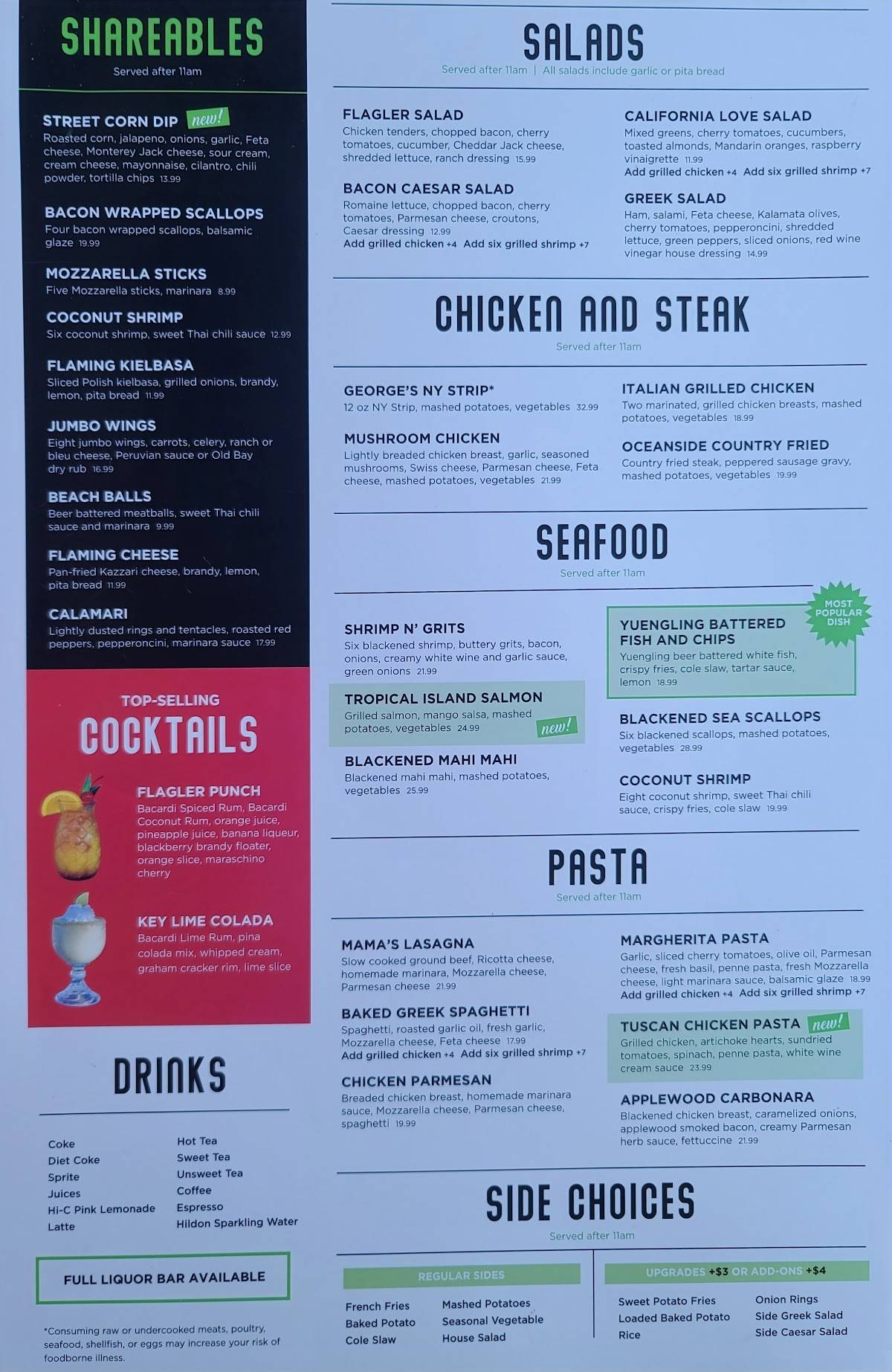 SHAREABLES
Served after 11am

STREET CORN DIP new!
Roasted corn, jalapeno, onions, garlic, Feta cheese, Monterey Jack cheese, sour cream, cream cheese, mayonnaise, cilantro, chili powder, tortilla chips 13.99

BACON WRAPPED SCALLOPS
Four bacon wrapped scallops, balsamic glaze 19.99

MOZZARELLA STICKS
Five Mozzarella sticks, marinara 8.99

COCONUT SHRIMP
Six coconut shrimp, sweet Thai chili sauce 12.99

FLAMING KIELBASA
Sliced Polish kielbasa, grilled onions, brandy, lemon, pita bread 11.99

JUMBO WINGS
Eight jumbo wings, carrots, celery, ranch or bleu cheese, Peruvian sauce or Old Bay dry rub 16.99

BEACH BALLS
Beer battered meatballs, sweet Thai chili sauce and marinara 9.99

FLAMING CHEESE
Pan-fried Kazzari cheese, brandy, lemon, pita bread 11.99

CALAMARI
Lightly dusted rings and tentacles, roasted red peppers, pepperoncini, marinara sauce 17.99

TOP-SELLING
COCKTAILS

FLAGLER PUNCH
Bacardi Spiced Rum, Bacardi Coconut Rum, orange juice, pineapple juice, banana liqueur, blackberry brandy floater, orange slice, maraschino cherry

KEY LIME COLADA
Bacardi Lime Rum, pina colada mix, whipped cream, graham cracker rim, lime slice

DRINKS

Coke
Diet Coke
Sprite
Juices
Hi-C Pink Lemonade
Latte

Hot Tea
Sweet Tea
Unsweet Tea
Coffee
Espresso
Hildon Sparkling Water

FULL LIQUOR BAR AVAILABLE

*Consuming raw or undercooked meats, poultry, seafood, shellfish, or eggs may increase your risk of foodborne illness.

SALADS
Served after 11am | All salads include garlic or pita bread

FLAGLER SALAD
Chicken tenders, chopped bacon, cherry tomatoes, cucumber, Cheddar Jack cheese, shredded lettuce, ranch dressing 15.99

BACON CAESAR SALAD
Romaine lettuce, chopped bacon, cherry tomatoes, Parmesan cheese, croutons, Caesar dressing 12.99
Add grilled chicken +4 Add six grilled shrimp +7

CALIFORNIA LOVE SALAD
Mixed greens, cherry tomatoes, cucumbers, toasted almonds, Mandarin oranges, raspberry vinaigrette 11.99
Add grilled chicken +4 Add six grilled shrimp +7

GREEK SALAD
Ham, salami, Feta cheese, Kalamata olives, cherry tomatoes, pepperoncini, shredded lettuce, green peppers, sliced onions, red wine vinegar house dressing 14.99

CHICKEN AND STEAK
Served after 11am

GEORGE'S NY STRIP*
12 oz NY Strip, mashed potatoes, vegetables 32.99

MUSHROOM CHICKEN
Lightly breaded chicken breast, garlic, seasoned mushrooms, Swiss cheese, Parmesan cheese, Feta cheese, mashed potatoes, vegetables 21.99

ITALIAN GRILLED CHICKEN
Two marinated, grilled chicken breasts, mashed potatoes, vegetables 18.99

OCEANSIDE COUNTRY FRIED
Country fried steak, peppered sausage gravy, mashed potatoes, vegetables 19.99

SEAFOOD
Served after 11am

SHRIMP N' GRITS
Six blackened shrimp, buttery grits, bacon, onions, creamy white wine and garlic sauce, green onions 21.99

TROPICAL ISLAND SALMON
Grilled salmon, mango salsa, mashed potatoes, vegetables 24.99 new!

BLACKENED MAHI MAHI
Blackened mahi mahi, mashed potatoes, vegetables 25.99

MOST POPULAR DISH
YUENGLING BATTERED FISH AND CHIPS
Yuengling beer battered white fish, crispy fries, cole slaw, tartar sauce, lemon 18.99

BLACKENED SEA SCALLOPS
Six blackened scallops, mashed potatoes, vegetables 28.99

COCONUT SHRIMP
Eight coconut shrimp, sweet Thai chili sauce, crispy fries, cole slaw 19.99

PASTA
Served after 11am

MAMA'S LASAGNA
Slow cooked ground beef, Ricotta cheese, homemade marinara, Mozzarella cheese, Parmesan cheese 21.99

BAKED GREEK SPAGHETTI
Spaghetti, roasted garlic oil, fresh garlic, Mozzarella cheese, Feta cheese 17.99
Add grilled chicken +4 Add six grilled shrimp +7

CHICKEN PARMESAN
Breaded chicken breast, homemade marinara sauce, Mozzarella cheese, Parmesan cheese, spaghetti 19.99

MARGHERITA PASTA
Garlic, sliced cherry tomatoes, olive oil, Parmesan cheese, fresh basil, penne pasta, fresh Mozzarella cheese, light marinara sauce, balsamic glaze 18.99
Add grilled chicken +4 Add six grilled shrimp +7

TUSCAN CHICKEN PASTA new!
Grilled chicken, artichoke hearts, sundried tomatoes, spinach, penne pasta, white wine cream sauce 23.99

APPLEWOOD CARBONARA
Blackened chicken breast, caramelized onions, applewood smoked bacon, creamy Parmesan herb sauce, fettuccine 21.99

SIDE CHOICES
Served after 11am

REGULAR SIDES
French Fries
Baked Potato
Cole Slaw
Mashed Potatoes
Seasonal Vegetable
House Salad

UPGRADES +$3 OR ADD-ONS +$4
Sweet Potato Fries
Loaded Baked Potato
Rice
Onion Rings
Side Greek Salad
Side Caesar Salad